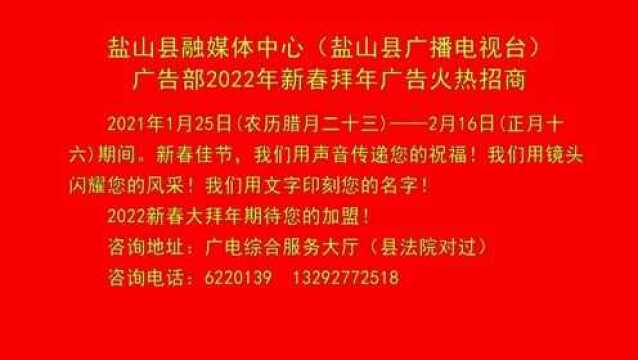 盐山县融媒体中心（盐山县广播电视台）
广告部2022年新春拜年广告火热招商

2021年1月25日（农历腊月二十三）——2月16日（正月十六）期间。新春佳节，我们用声音传递您的祝福！我们用镜头闪耀您的风采！我们用文字印刻您的名字！

2022新春大拜年期待您的加盟！

咨询地址：广电综合服务大厅（县法院对过）

咨询电话：6220139　13292772518